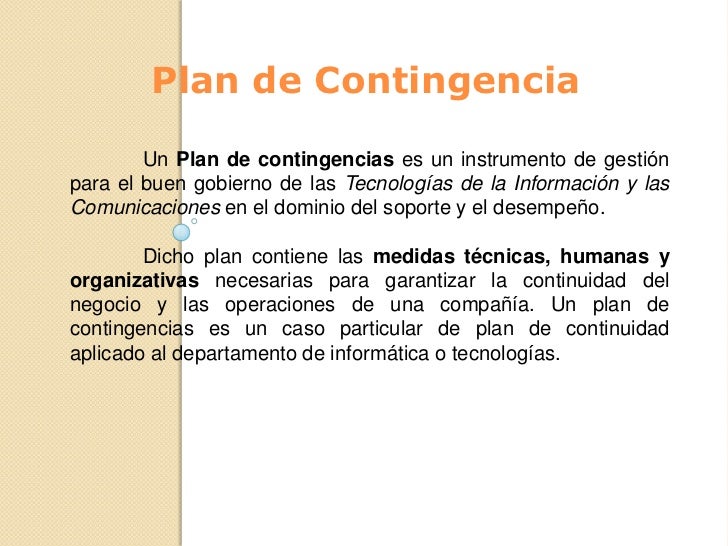 Plan de Contingencia

Un Plan de contingencias es un instrumento de gestión para el buen gobierno de las Tecnologías de la Información y las Comunicaciones en el dominio del soporte y el desempeño.

Dicho plan contiene las medidas técnicas, humanas y organizativas necesarias para garantizar la continuidad del negocio y las operaciones de una compañía. Un plan de contingencias es un caso particular de plan de continuidad aplicado al departamento de informática o tecnologías.